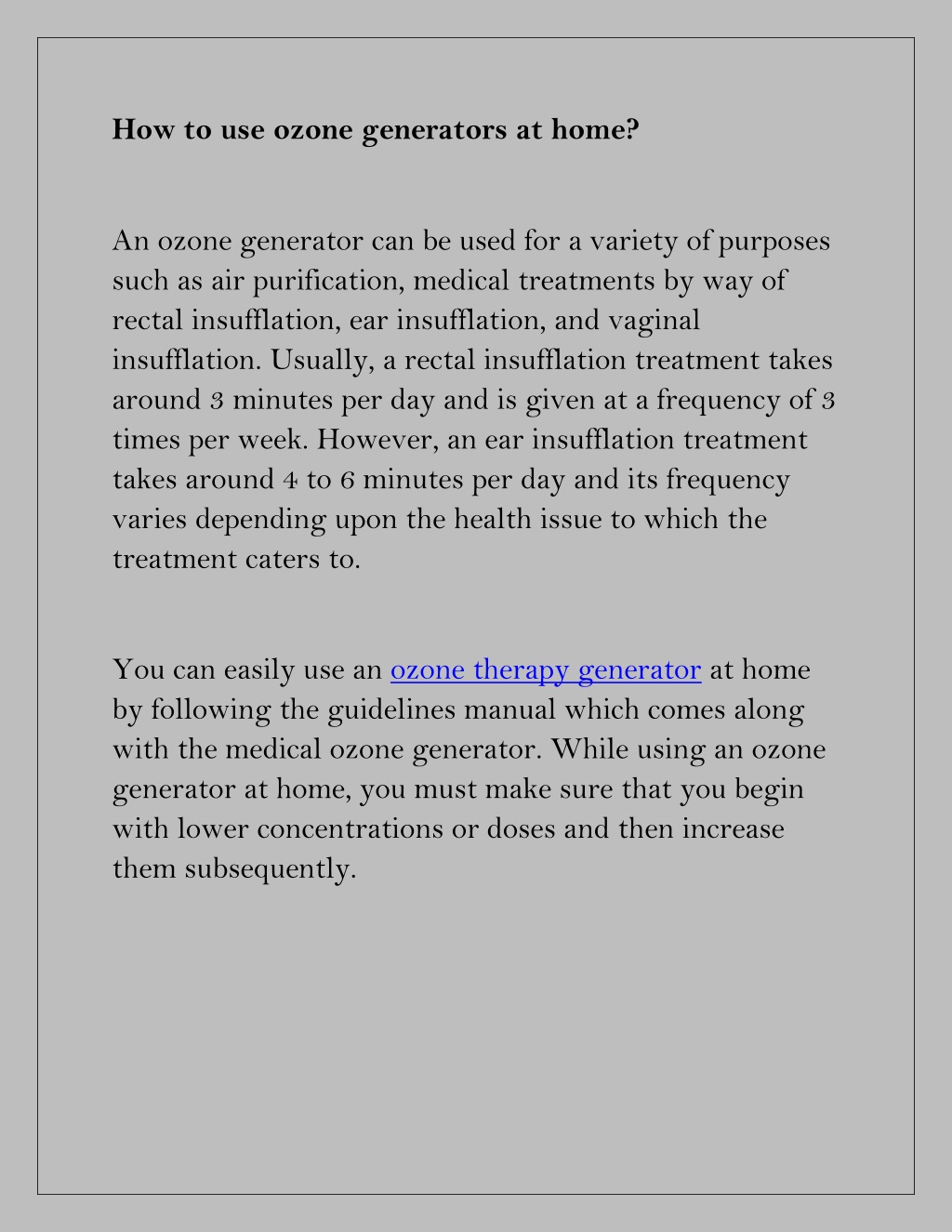 How to use ozone generators at home?

An ozone generator can be used for a variety of purposes such as air purification, medical treatments by way of rectal insufflation, ear insufflation, and vaginal insufflation. Usually, a rectal insufflation treatment takes around 3 minutes per day and is given at a frequency of 3 times per week. However, an ear insufflation treatment takes around 4 to 6 minutes per day and its frequency varies depending upon the health issue to which the treatment caters to.

You can easily use an ozone therapy generator at home by following the guidelines manual which comes along with the medical ozone generator. While using an ozone generator at home, you must make sure that you begin with lower concentrations or doses and then increase them subsequently.